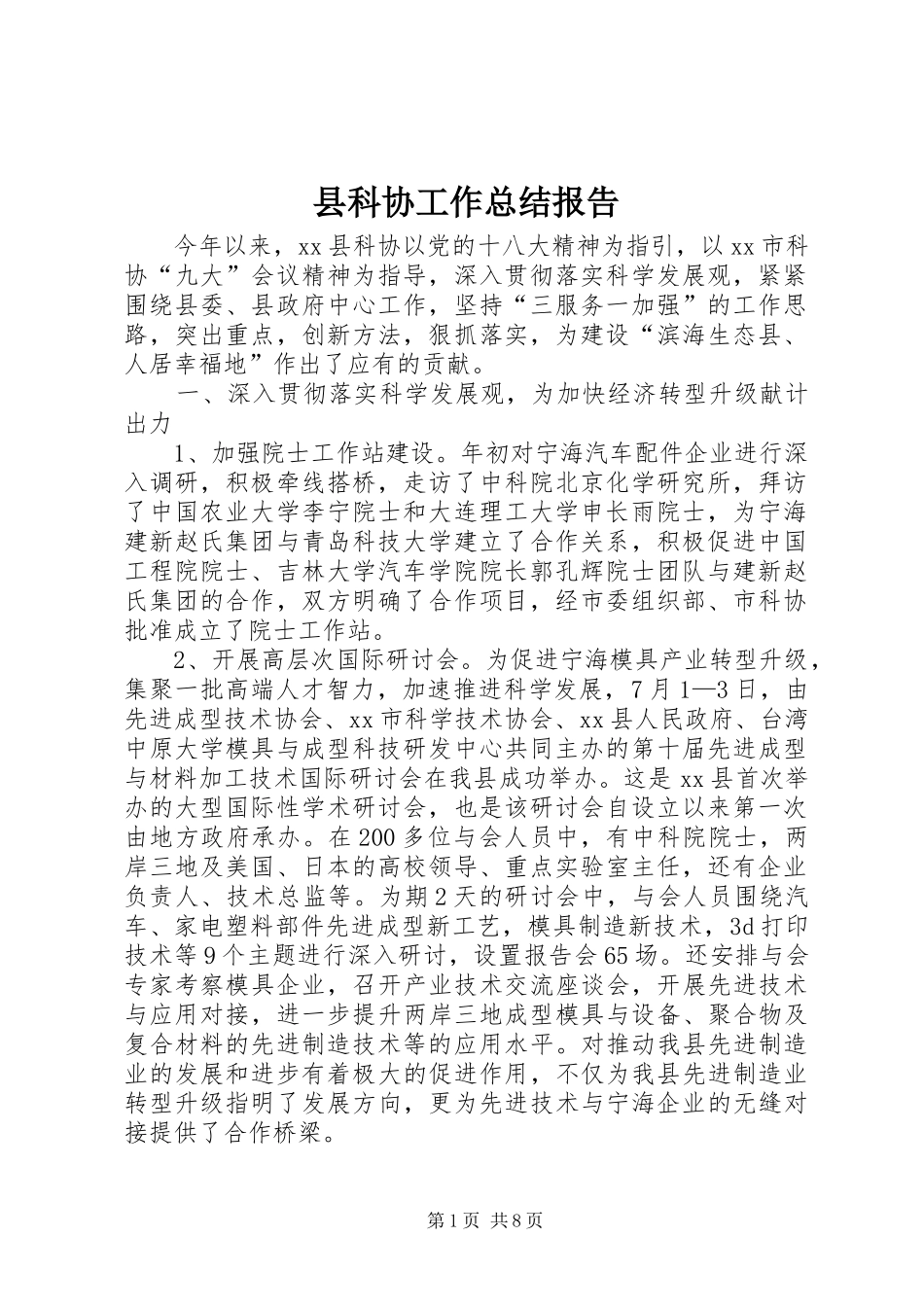 县科协工作总结报告

今年以来，xx县科协以党的十八大精神为指引，以xx市科协“九大”会议精神为指导，深入贯彻落实科学发展观，紧紧围绕县委、县政府中心工作，坚持“三服务一加强”的工作思路，突出重点，创新方法，狠抓落实，为建设“滨海生态县、人居幸福地”作出了应有的贡献。

一、深入贯彻落实科学发展观，为加快经济转型升级献计出力

1、加强院士工作站建设。年初对宁海汽车配件企业进行深入调研，积极牵线搭桥，走访了中科院北京化学研究所，拜访了中国农业大学李宁院士和大连理工大学申长雨院士，为宁海建新赵氏集团与青岛科技大学建立了合作关系，积极促进中国工程院院士、吉林大学汽车学院院长郭孔辉院士团队与建新赵氏集团的合作，双方明确了合作项目，经市委组织部、市科协批准成立了院士工作站。

2、开展高层次国际研讨会。为促进宁海模具产业转型升级，集聚一批高端人才智力，加速推进科学发展，7月1—3日，由先进成型技术协会、xx市科学技术协会、xx县人民政府、台湾中原大学模具与成型科技研发中心共同主办的第十届先进成型与材料加工技术国际研讨会在我县成功举办。这是xx县首次举办的大型国际性学术研讨会，也是该研讨会自设立以来第一次由地方政府承办。在200多位与会人员中，有中科院院士，两岸三地及美国、日本的高校领导、重点实验室主任，还有企业负责人、技术总监等。为期2天的研讨会中，与会人员围绕汽车、家电塑料部件先进成型新工艺，模具制造新技术，3d打印技术等9个主题进行深入研讨，设置报告会65场。还安排与会专家考察模具企业，召开产业技术交流座谈会，开展先进技术与应用对接，进一步提升两岸三地成型模具与设备、聚合物及复合材料的先进制造技术等的应用水平。对推动我县先进制造业的发展和进步有着极大的促进作用，不仅为我县先进制造业转型升级指明了发展方向，更为先进技术与宁海企业的无缝对接提供了合作桥梁。

第1页 共8页